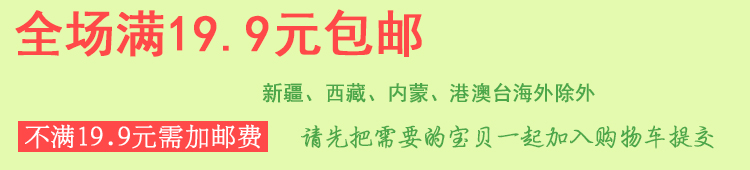 全场满19.9元包邮

新疆、西藏、内蒙、港澳台海外除外

不满19.9元需加邮费

请先把需要的宝贝一起加入购物车提交